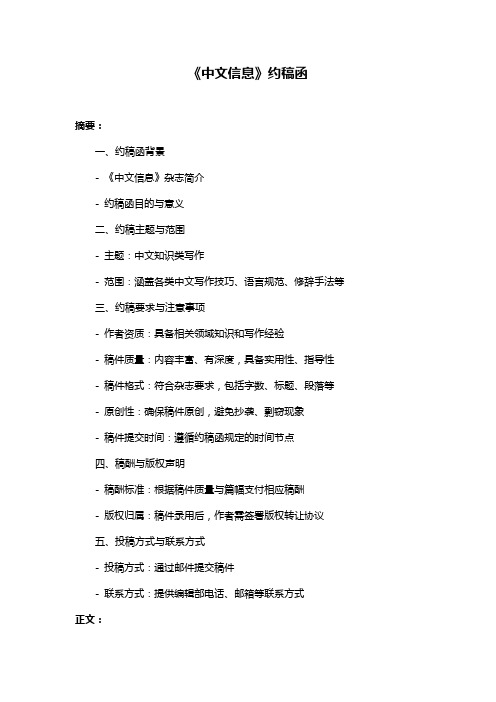 《中文信息》约稿函

摘要：

一、约稿函背景

- 《中文信息》杂志简介

- 约稿函目的与意义

二、约稿主题与范围

- 主题：中文知识类写作

- 范围：涵盖各类中文写作技巧、语言规范、修辞手法等

三、约稿要求与注意事项

- 作者资质：具备相关领域知识和写作经验

- 稿件质量：内容丰富、有深度，具备实用性、指导性

- 稿件格式：符合杂志要求，包括字数、标题、段落等

- 原创性：确保稿件原创，避免抄袭、剽窃现象

- 稿件提交时间：遵循约稿函规定的时间节点

四、稿酬与版权声明

- 稿酬标准：根据稿件质量与篇幅支付相应稿酬

- 版权归属：稿件录用后，作者需签署版权转让协议

五、投稿方式与联系方式

- 投稿方式：通过邮件提交稿件

- 联系方式：提供编辑部电话、邮箱等联系方式

正文：